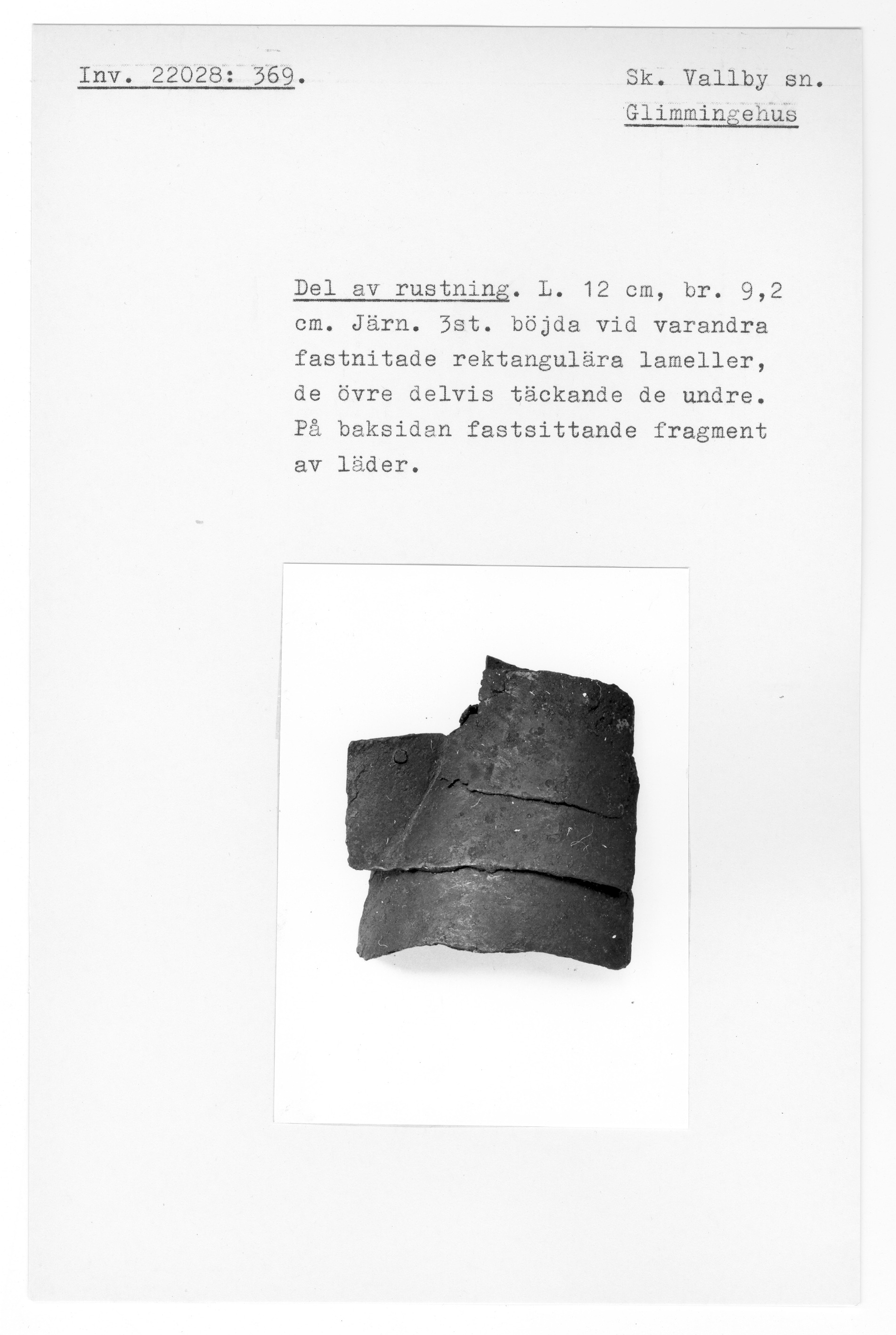 Inv. 22028: 369.

Sk. Vallby sn.
Glimmingehus

Del av rustning. L. 12 cm, br. 9,2 cm. Järn. 3st. böjda vid varandra fastnitade rektangulära lameller, de övre delvis täckande de undre. På baksidan fastsittande fragment av läder.